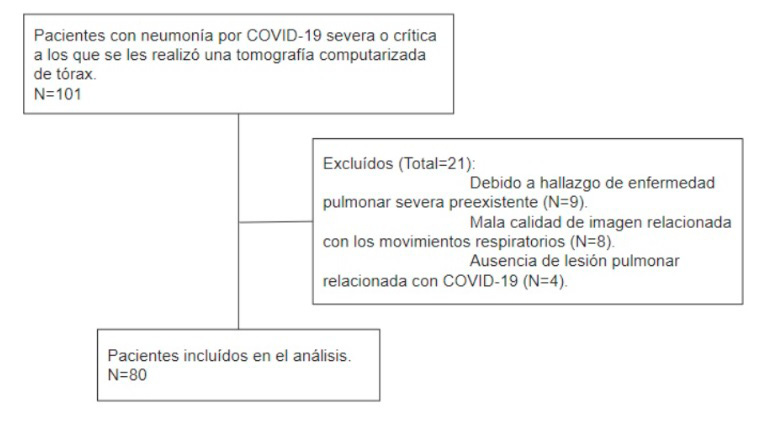 Pacientes con neumonía por COVID-19 severa o crítica a los que se les realizó una tomografía computarizada de tórax.
N=101

Excluídos (Total=21):
Debido a hallazgo de enfermedad pulmonar severa preexistente (N=9).
Mala calidad de imagen relacionada con los movimientos respiratorios (N=8).
Ausencia de lesión pulmonar relacionada con COVID-19 (N=4).

Pacientes incluídos en el análisis.
N=80